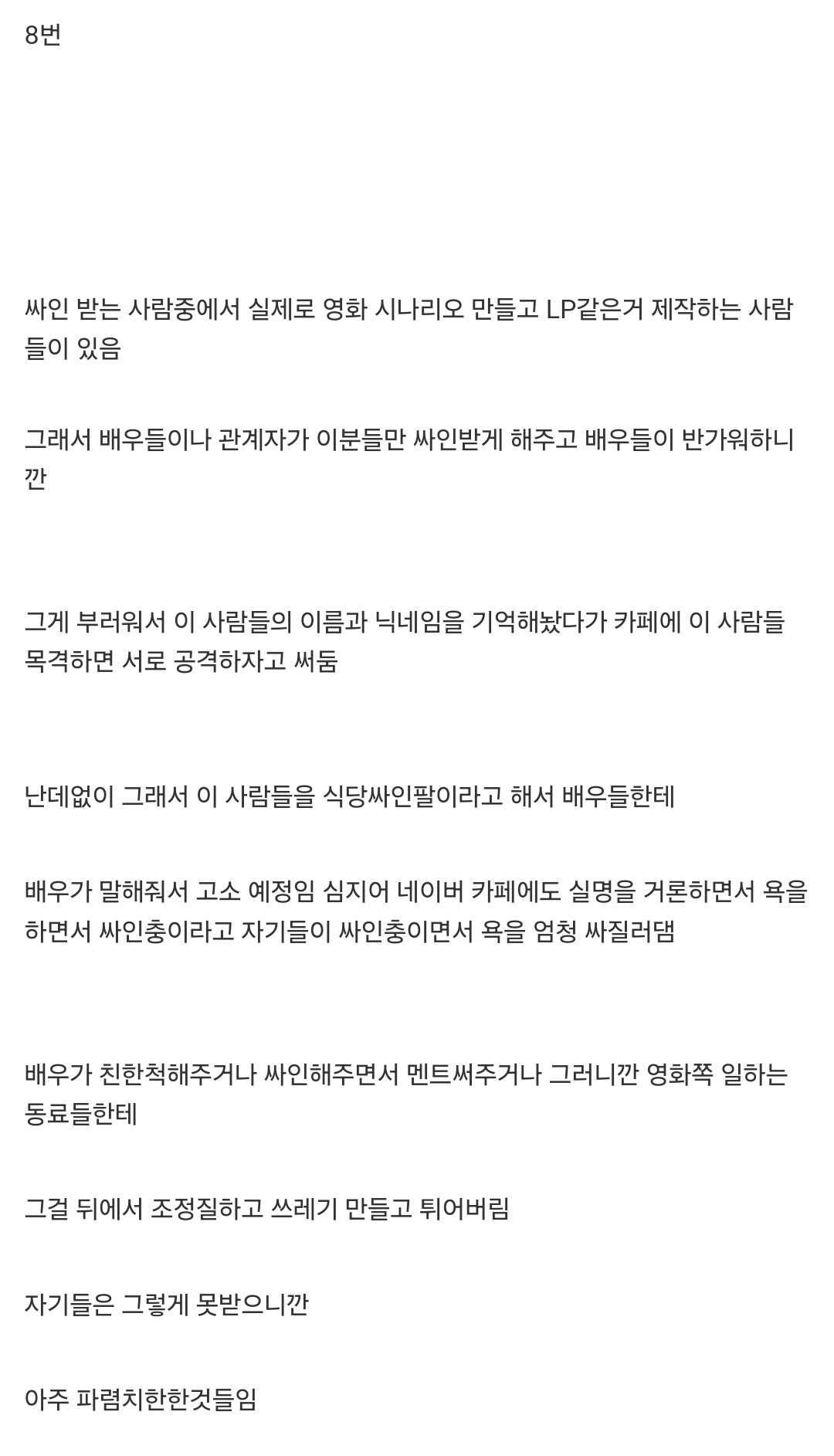 8번

싸인 받는 사람중에서 실제로 영화 시나리오 만들고 LP같은거 제작하는 사람들이 있음

그래서 배우들이나 관계자가 이분들만 싸인받게 해주고 배우들이 반가워하니깐

그게 부러워서 이 사람들의 이름과 닉네임을 기억해놨다가 카페에 이 사람들 목격하면 서로 공격하자고 써둠

난데없이 그래서 이 사람들을 식당싸인팔이라고 해서 배우들한테

배우가 말해줘서 고소 예정임 심지어 네이버 카페에도 실명을 거론하면서 욕을 하면서 싸인충이라고 자기들이 싸인충이면서 욕을 엄청 싸질러댐

배우가 친한척해주거나 싸인해주면서 멘트써주거나 그러니깐 영화쪽 일하는 동료들한테

그걸 뒤에서 조정질하고 쓰레기 만들고 튀어버림

자기들은 그렇게 못받으니깐

아주 파렴치한한것들임